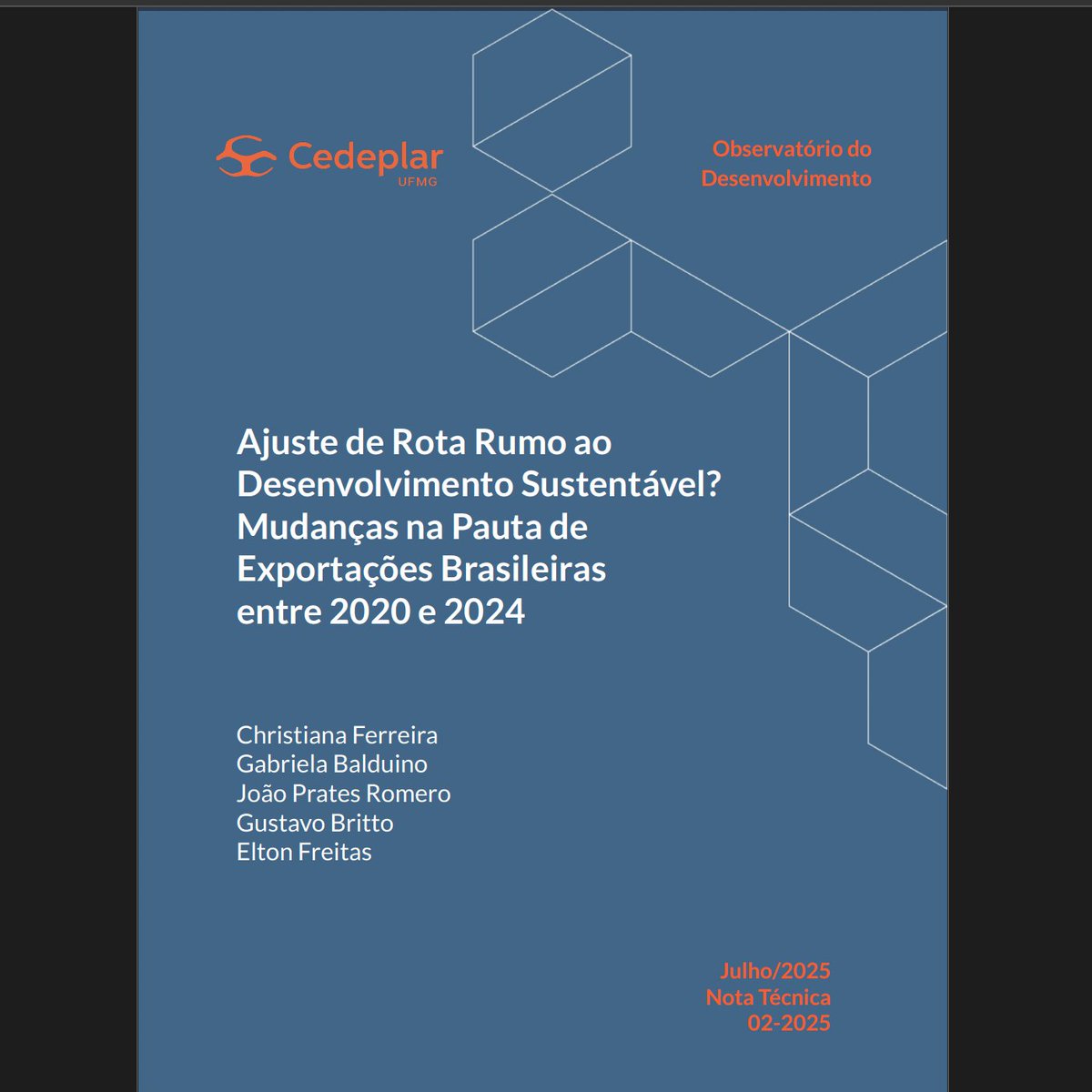 Cedeplar
UFMG

Observatório do Desenvolvimento

Ajuste de Rota Rumo ao Desenvolvimento Sustentável? Mudanças na Pauta de Exportações Brasileiras entre 2020 e 2024

Christiana Ferreira
Gabriela Balduino
João Prates Romero
Gustavo Britto
Elton Freitas

Julho/2025
Nota Técnica
02-2025